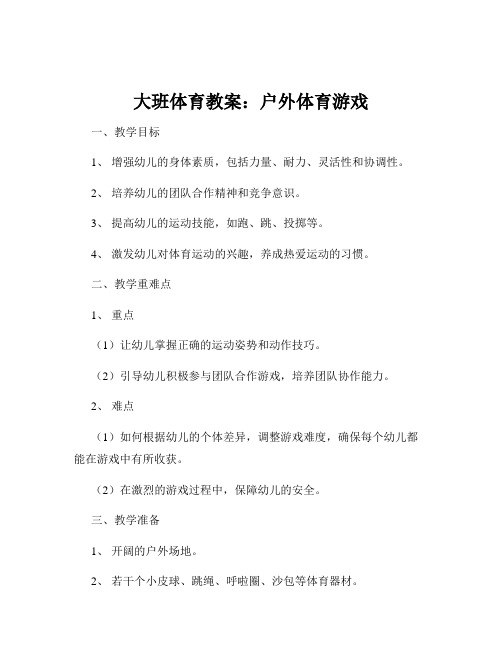 大班体育教案：户外体育游戏

一、教学目标

1、 增强幼儿的身体素质，包括力量、耐力、灵活性和协调性。

2、 培养幼儿的团队合作精神和竞争意识。

3、 提高幼儿的运动技能，如跑、跳、投掷等。

4、 激发幼儿对体育运动的兴趣，养成热爱运动的习惯。

二、教学重难点

1、 重点

（1）让幼儿掌握正确的运动姿势和动作技巧。

（2）引导幼儿积极参与团队合作游戏，培养团队协作能力。

2、 难点

（1）如何根据幼儿的个体差异，调整游戏难度，确保每个幼儿都能在游戏中有所收获。

（2）在激烈的游戏过程中，保障幼儿的安全。

三、教学准备

1、 开阔的户外场地。

2、 若干个小皮球、跳绳、呼啦圈、沙包等体育器材。